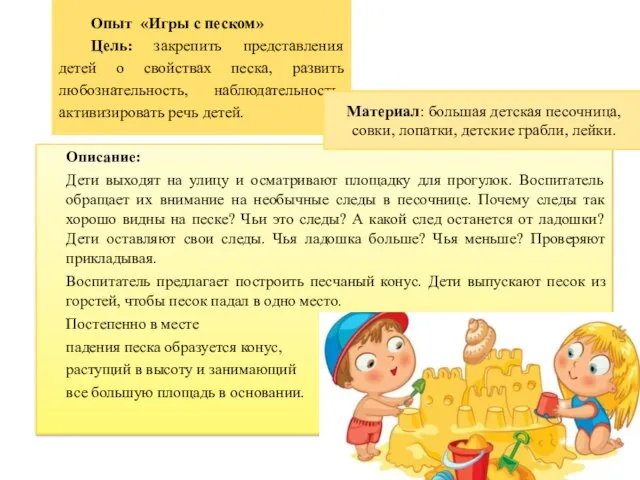 Опыт «Игры с песком»

Цель: закрепить представления детей о свойствах песка, развить любознательность, наблюдательность, активизировать речь детей.

Материал: большая детская песочница, совки, лопатки, детские грабли, лейки.

Описание:

Дети выходят на улицу и осматривают площадку для прогулок. Воспитатель обращает их внимание на необычные следы в песочнице. Почему следы так хорошо видны на песке? Чьи это следы? А какой след останется от ладошки? Дети оставляют свои следы. Чья ладошка больше? Чья меньше? Проверяют прикладывая.

Воспитатель предлагает построить песчаный конус. Дети выпускают песок из горстей, чтобы песок падал в одно место.

Постепенно в месте падения песка образуется конус, растущий в высоту и занимающий все большую площадь в основании.